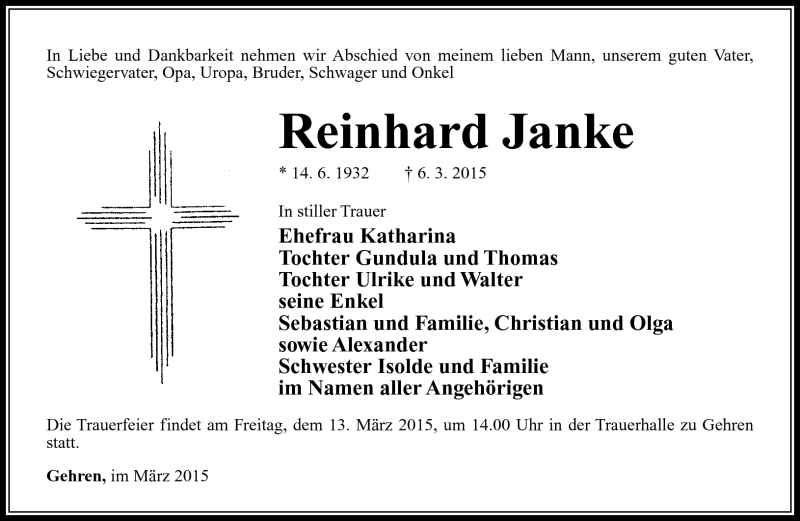 In Liebe und Dankbarkeit nehmen wir Abschied von meinem lieben Mann, unserem guten Vater, Schwiegervater, Opa, Uropa, Bruder, Schwager und Onkel

Reinhard Janke

* 14. 6. 1932 † 6. 3. 2015

In stiller Trauer

Ehefrau Katharina
Tochter Gundula und Thomas
Tochter Ulrike und Walter
seine Enkel
Sebastian und Familie, Christian und Olga
sowie Alexander
Schwester Isolde und Familie
im Namen aller Angehörigen

Die Trauerfeier findet am Freitag, dem 13. März 2015, um 14.00 Uhr in der Trauerhalle zu Gehren statt.

Gehren, im März 2015